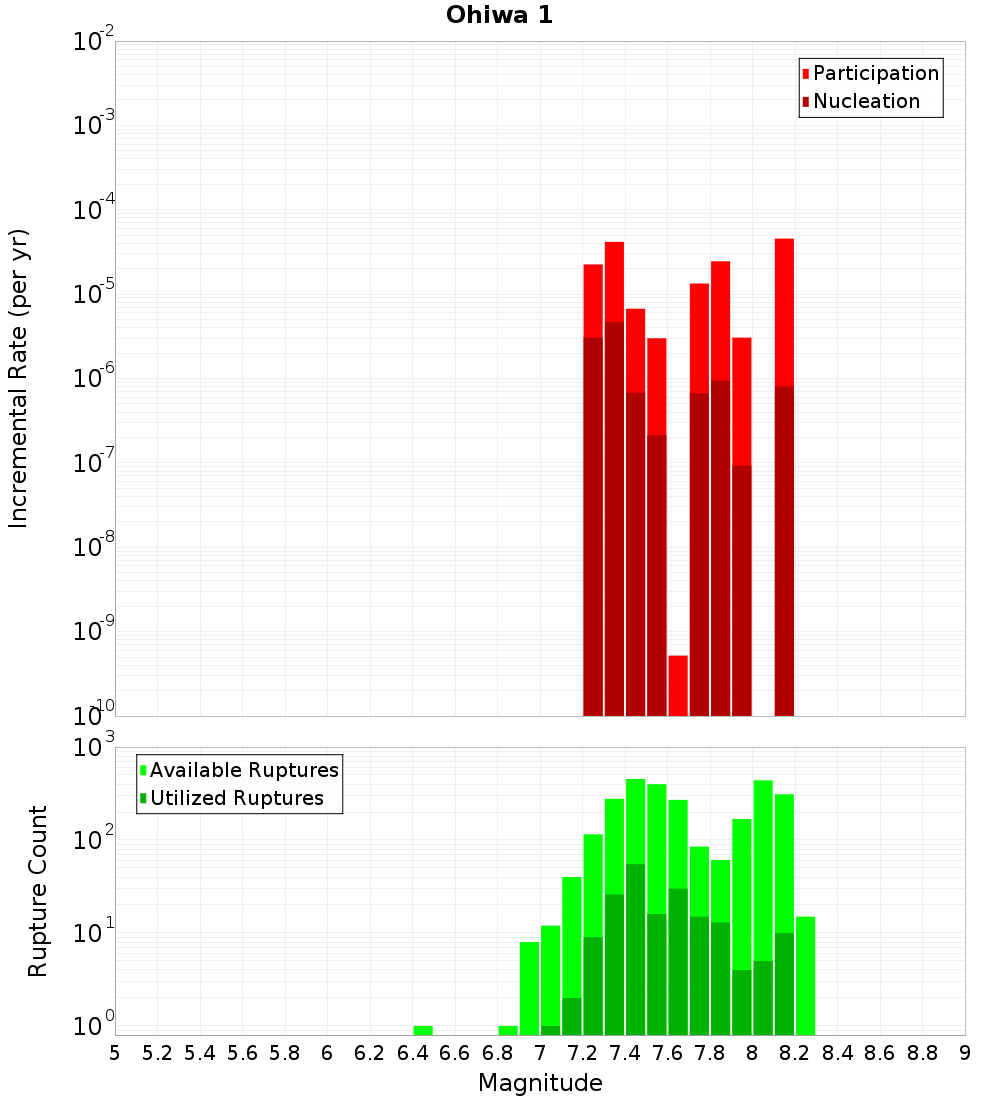 Ohiwa 1

Participation
Nucleation

Incremental Rate (per yr)

$10^{-2}$
$10^{-3}$
$10^{-4}$
$10^{-5}$
$10^{-6}$
$10^{-7}$
$10^{-8}$
$10^{-9}$
$10^{-10}$

Available Ruptures
Utilized Ruptures

Rupture Count

$10^{3}$
$10^{2}$
$10^{1}$
$10^{0}$

5 5.2 5.4 5.6 5.8 6 6.2 6.4 6.6 6.8 7 7.2 7.4 7.6 7.8 8 8.2 8.4 8.6 8.8 9

Magnitude